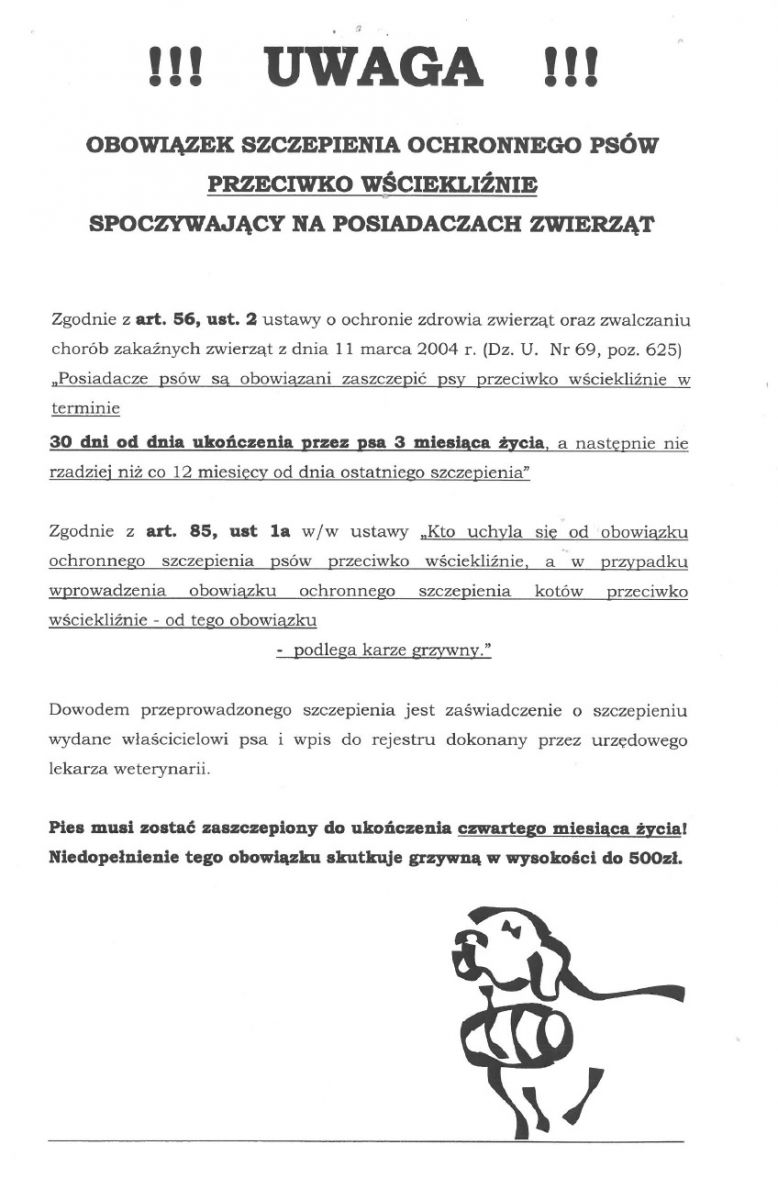 !!! UWAGA !!!

OBOWIĄZEK SZCZEPIENIA OCHRONNEGO PSÓW
PRZECIWKO WŚCIEKLIŹNIE
SPOCZYWAJĄCY NA POSIADACZACH ZWIERZĄT

Zgodnie z art. 56, ust. 2 ustawy o ochronie zdrowia zwierząt oraz zwalczaniu chorób zakaźnych zwierząt z dnia 11 marca 2004 r. (Dz. U. Nr 69, poz. 625) „Posiadacze psów są obowiązani zaszczepić psy przeciwko wściekliźnie w terminie
30 dni od dnia ukończenia przez psa 3 miesiąca życia, a następnie nie rzadziej niż co 12 miesięcy od dnia ostatniego szczepienia"

Zgodnie z art. 85, ust 1a w/w ustawy „Kto uchyla się od obowiązku ochronnego szczepienia psów przeciwko wściekliźnie, a w przypadku wprowadzenia obowiązku ochronnego szczepienia kotów przeciwko wściekliźnie - od tego obowiązku
- podlega karze grzywny."

Dowodem przeprowadzonego szczepienia jest zaświadczenie o szczepieniu wydane właścicielowi psa i wpis do rejestru dokonany przez urzędowego lekarza weterynarii.

Pies musi zostać zaszczepiony do ukończenia czwartego miesiąca życia! Niedopełnienie tego obowiązku skutkuje grzywną w wysokości do 500zł.